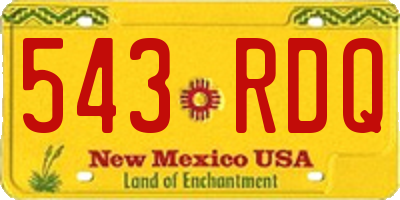 543 RDQ

New Mexico USA

Land of Enchantment